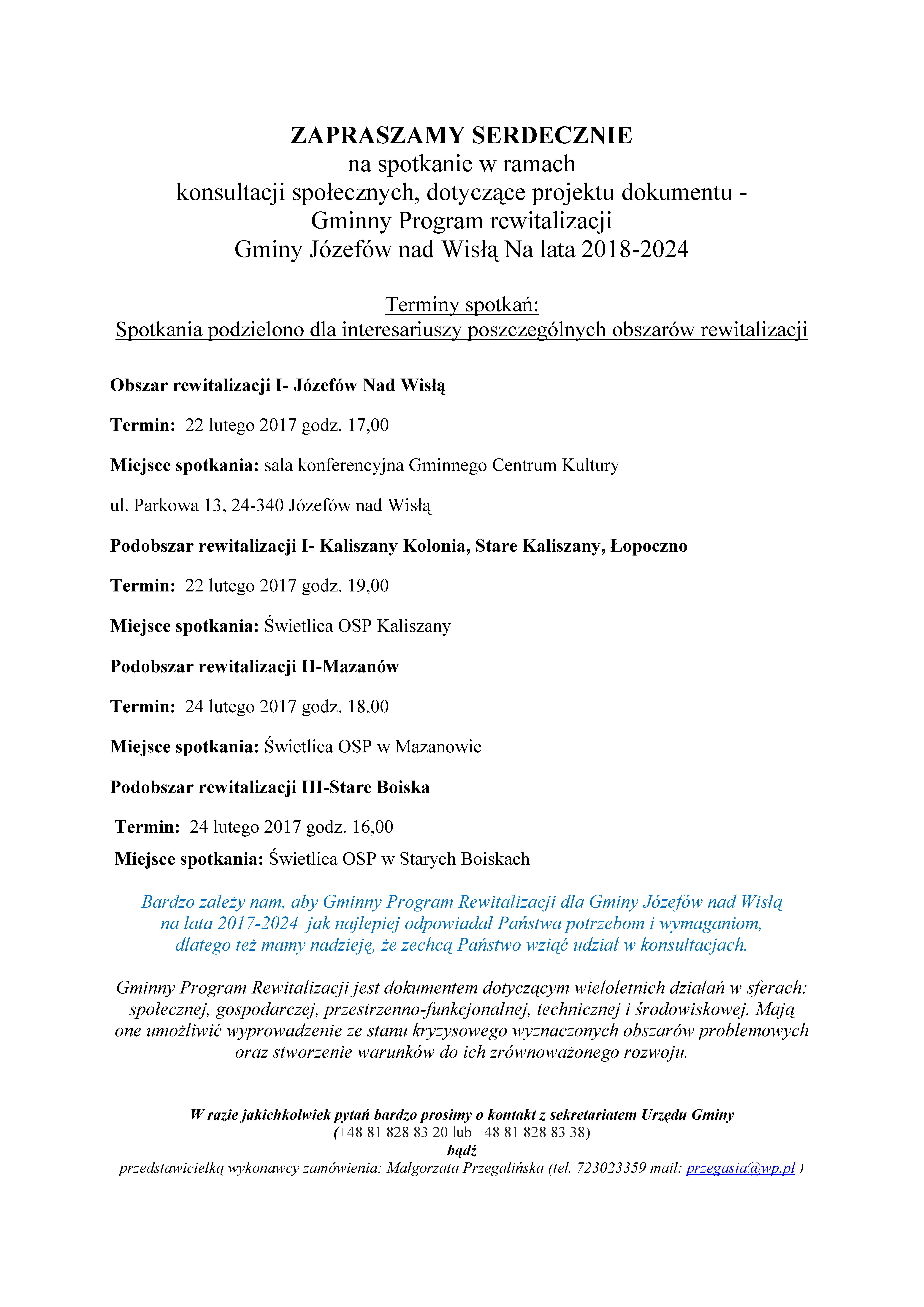 ZAPRASZAMY SERDECZNIE
na spotkanie w ramach
konsultacji społecznych, dotyczące projektu dokumentu -
Gminny Program rewitalizacji
Gminy Józefów nad Wisłą Na lata 2018-2024

Terminy spotkań:
Spotkania podzielono dla interesariuszy poszczególnych obszarów rewitalizacji

Obszar rewitalizacji I- Józefów Nad Wisłą

Termin: 22 lutego 2017 godz. 17,00

Miejsce spotkania: sala konferencyjna Gminnego Centrum Kultury

ul. Parkowa 13, 24-340 Józefów nad Wisłą

Podobszar rewitalizacji I- Kaliszany Kolonia, Stare Kaliszany, Łopoczno

Termin: 22 lutego 2017 godz. 19,00

Miejsce spotkania: Świetlica OSP Kaliszany

Podobszar rewitalizacji II-Mazanów

Termin: 24 lutego 2017 godz. 18,00

Miejsce spotkania: Świetlica OSP w Mazanowie

Podobszar rewitalizacji III-Stare Boiska

Termin: 24 lutego 2017 godz. 16,00

Miejsce spotkania: Świetlica OSP w Starych Boiskach

Bardzo zależy nam, aby Gminny Program Rewitalizacji dla Gminy Józefów nad Wisłą na lata 2017-2024 jak najlepiej odpowiadał Państwa potrzebom i wymaganiom, dlatego też mamy nadzieję, że zechcą Państwo wziąć udział w konsultacjach.

Gminny Program Rewitalizacji jest dokumentem dotyczącym wieloletnich działań w sferach: społecznej, gospodarczej, przestrzenno-funkcjonalnej, technicznej i środowiskowej. Mają one umożliwić wyprowadzenie ze stanu kryzysowego wyznaczonych obszarów problemowych oraz stworzenie warunków do ich zrównoważonego rozwoju.

W razie jakichkolwiek pytań bardzo prosimy o kontakt z sekretariatem Urzędu Gminy
(+48 81 828 83 20 lub +48 81 828 83 38)
bądź
przedstawicielką wykonawcy zamówienia: Małgorzata Przegalińska (tel. 723023359 mail: przegasia@wp.pl )